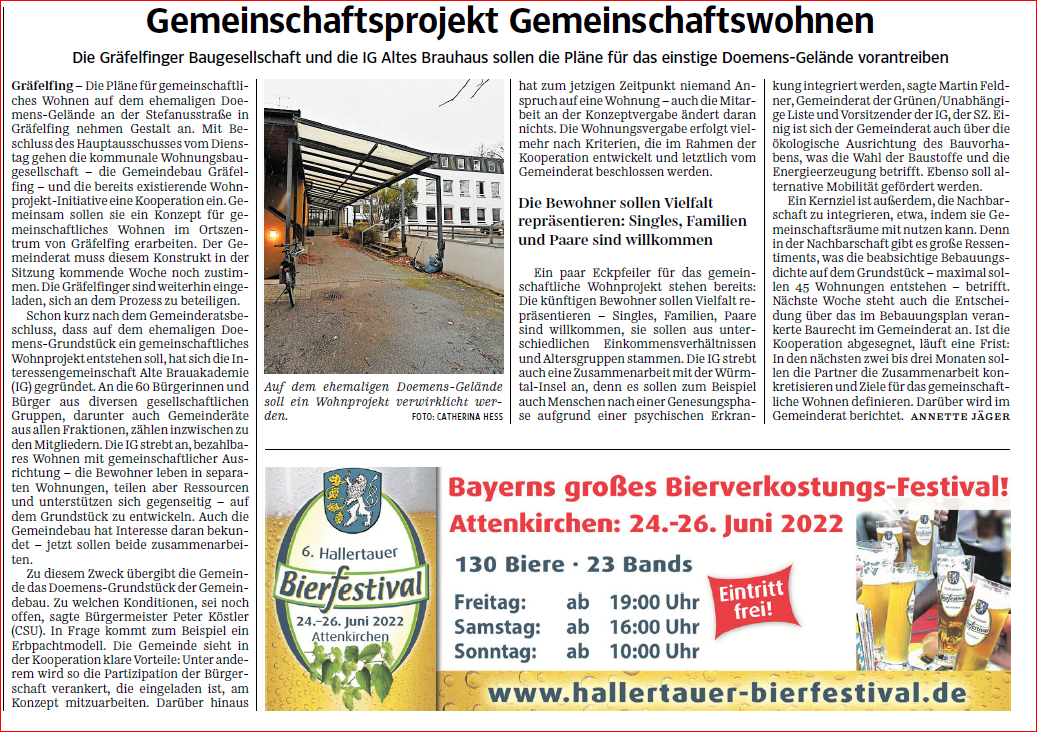 Gemeinschaftsprojekt Gemeinschaftswohnen

Die Gräfelfinger Baugesellschaft und die IG Altes Brauhaus sollen die Pläne für das einstige Doemens-Gelände vorantreiben

Gräfelfing – Die Pläne für gemeinschaftliches Wohnen auf dem ehemaligen Doemens-Gelände an der Stefanusstraße in Gräfelfing nehmen Gestalt an. Mit Beschluss des Hauptausschusses vom Dienstag gehen die kommunale Wohnungsbaugesellschaft – die Gemeindebau Gräfelfing – und die bereits existierende Wohnprojekt-Initiative eine Kooperation ein. Gemeinsam sollen sie ein Konzept für gemeinschaftliches Wohnen im Ortszentrum von Gräfelfing erarbeiten. Der Gemeinderat muss diesem Konstrukt in der Sitzung kommende Woche noch zustimmen. Die Gräfelfinger sind weiterhin eingeladen, sich an dem Prozess zu beteiligen.

Schon kurz nach dem Gemeinderatsbeschluss, dass auf dem ehemaligen Doemens-Grundstück ein gemeinschaftliches Wohnprojekt entstehen soll, hat sich die Interessengemeinschaft Alte Brauakademie (IG) gegründet. An die 60 Bürgerinnen und Bürger aus diversen gesellschaftlichen Gruppen, darunter auch Gemeinderäte aus allen Fraktionen, zählen inzwischen zu den Mitgliedern. Die IG strebt an, bezahlbares Wohnen mit gemeinschaftlicher Ausrichtung – die Bewohner leben in separaten Wohnungen, teilen aber Ressourcen und unterstützen sich gegenseitig – auf dem Grundstück zu entwickeln. Auch die Gemeindebau hat Interesse daran bekundet – jetzt sollen beide zusammenarbeiten.

Zu diesem Zweck übergibt die Gemeinde das Doemens-Grundstück der Gemeindebau. Zu welchen Konditionen, sei noch offen, sagte Bürgermeister Peter Köstler (CSU). In Frage kommt zum Beispiel ein Erbpachtmodell. Die Gemeinde sieht in der Kooperation klare Vorteile: Unter anderem wird so die Partizipation der Bürgerschaft verankert, die eingeladen ist, am Konzept mitzuarbeiten. Darüber hinaus

Auf dem ehemaligen Doemens-Gelände soll ein Wohnprojekt verwirklicht werden. FOTO: CATHERINA HESS

hat zum jetzigen Zeitpunkt niemand Anspruch auf eine Wohnung – auch die Mitarbeit an der Konzeptvergabe ändert daran nichts. Die Wohnungsvergabe erfolgt vielmehr nach Kriterien, die im Rahmen der Kooperation entwickelt und letztlich vom Gemeinderat beschlossen werden.

Die Bewohner sollen Vielfalt repräsentieren: Singles, Familien und Paare sind willkommen

Ein paar Eckpfeiler für das gemeinschaftliche Wohnprojekt stehen bereits: Die künftigen Bewohner sollen Vielfalt repräsentieren – Singles, Familien, Paare sind willkommen, sie sollen aus unterschiedlichen Einkommensverhältnissen und Altersgruppen stammen. Die IG strebt auch eine Zusammenarbeit mit der Würmtal-Insel an, denn es sollen zum Beispiel auch Menschen nach einer Genesungsphase aufgrund einer psychischen Erkrankung integriert werden, sagte Martin Feldner, Gemeinderat der Grünen/Unabhängige Liste und Vorsitzender der IG, der SZ. Einig ist sich der Gemeinderat auch über die ökologische Ausrichtung des Bauvorhabens, was die Wahl der Baustoffe und die Energieerzeugung betrifft. Ebenso soll alternative Mobilität gefördert werden.

Ein Kernziel ist außerdem, die Nachbarschaft zu integrieren, etwa, indem sie Gemeinschaftsräume mit nutzen kann. Denn in der Nachbarschaft gibt es große Ressentiments, was die beabsichtige Bebauungsdichte auf dem Grundstück – maximal sollen 45 Wohnungen entstehen – betrifft. Nächste Woche steht auch die Entscheidung über das im Bebauungsplan verankerte Baurecht im Gemeinderat an. Ist die Kooperation abgesegnet, läuft eine Frist: In den nächsten zwei bis drei Monaten sollen die Partner die Zusammenarbeit konkretisieren und Ziele für das gemeinschaftliche Wohnen definieren. Darüber wird im Gemeinderat berichtet. ANNETTE JÄGER

6. Hallertauer Bierfestival 24.–26. Juni 2022 Attenkirchen

Bayerns großes Bierverkostungs-Festival!
Attenkirchen: 24.-26. Juni 2022
130 Biere · 23 Bands
Freitag: ab 19:00 Uhr
Samstag: ab 16:00 Uhr
Sonntag: ab 10:00 Uhr
Eintritt frei!
www.hallertauer-bierfestival.de